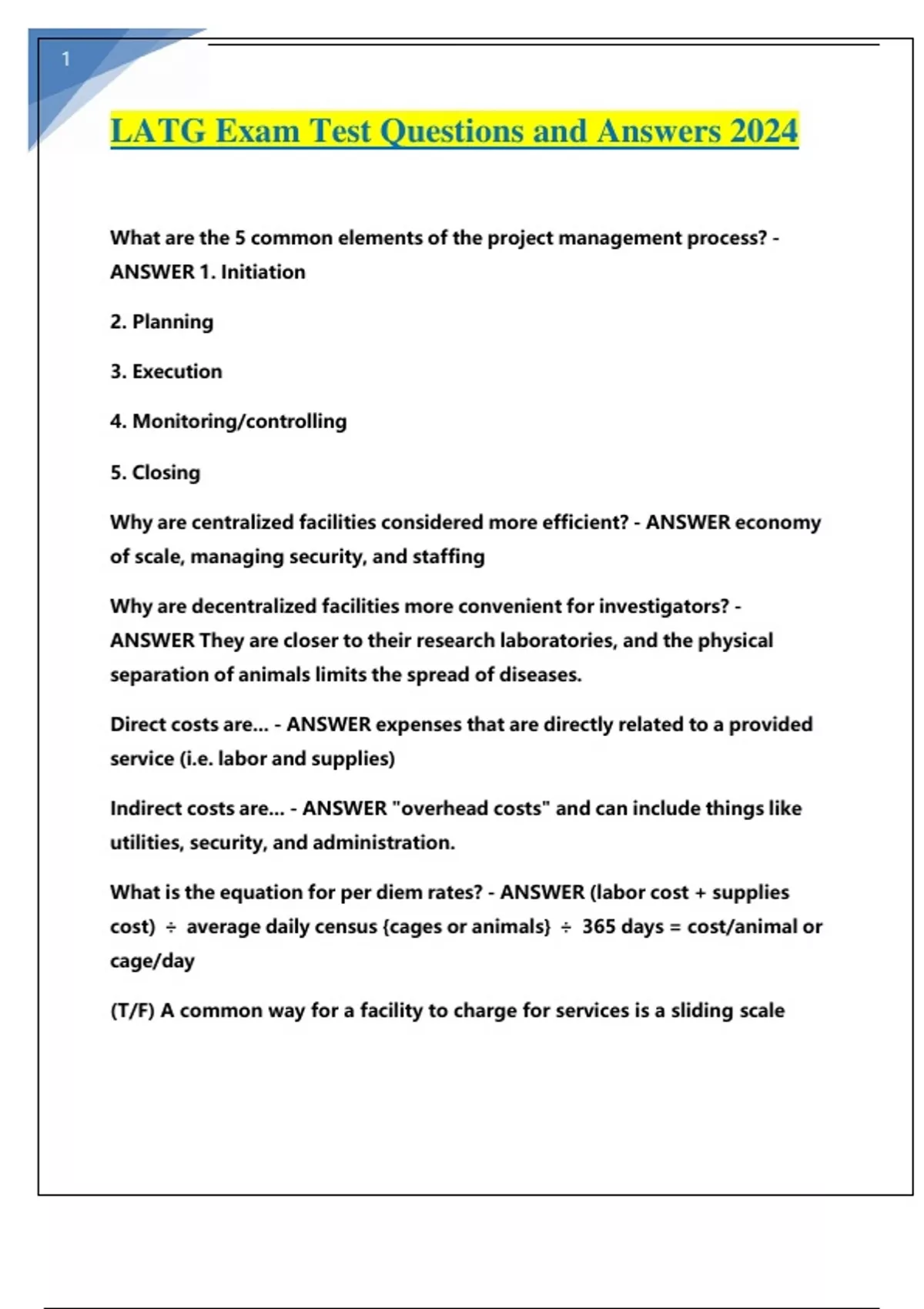 1

LATG Exam Test Questions and Answers 2024

What are the 5 common elements of the project management process? - ANSWER 1. Initiation

2. Planning

3. Execution

4. Monitoring/controlling

5. Closing

Why are centralized facilities considered more efficient? - ANSWER economy of scale, managing security, and staffing

Why are decentralized facilities more convenient for investigators? - ANSWER They are closer to their research laboratories, and the physical separation of animals limits the spread of diseases.

Direct costs are... - ANSWER expenses that are directly related to a provided service (i.e. labor and supplies)

Indirect costs are... - ANSWER "overhead costs" and can include things like utilities, security, and administration.

What is the equation for per diem rates? - ANSWER (labor cost + supplies cost) ÷ average daily census {cages or animals} ÷ 365 days = cost/animal or cage/day

(T/F) A common way for a facility to charge for services is a sliding scale